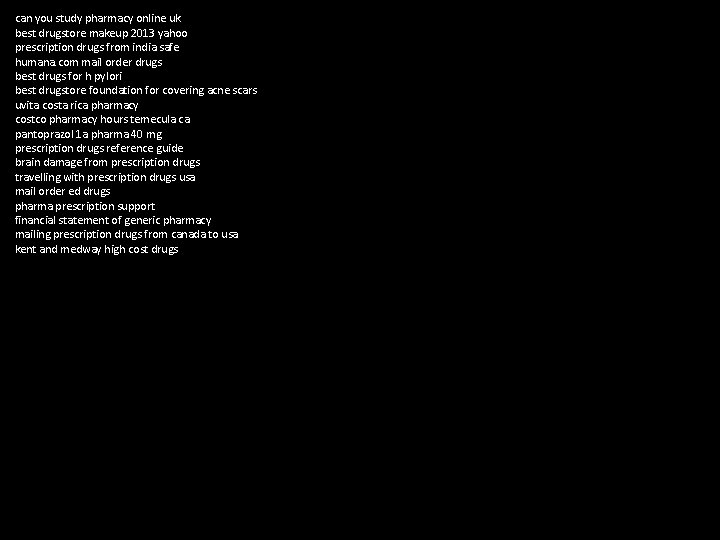 can you study pharmacy online uk
best drugstore makeup 2013 yahoo
prescription drugs from india safe
humana com mail order drugs
best drugs for h pylori
best drugstore foundation for covering acne scars
uvita costa rica pharmacy
costco pharmacy hours temecula ca
pantoprazol 1a pharma 40 mg
prescription drugs reference guide
brain damage from prescription drugs
travelling with prescription drugs usa
mail order ed drugs
pharma prescription support
financial statement of generic pharmacy
mailing prescription drugs from canada to usa
kent and medway high cost drugs